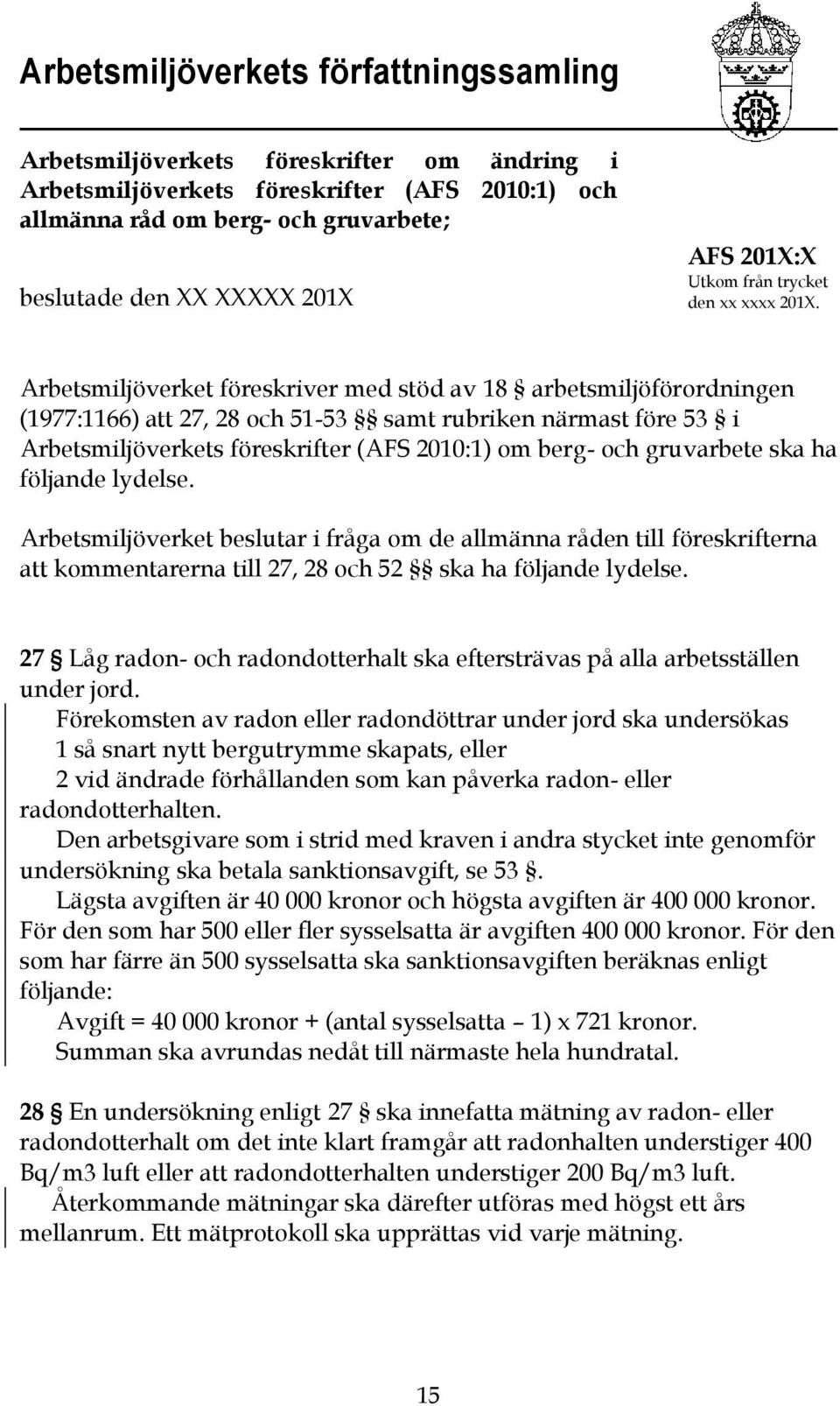 Arbetsmiljöverkets författningssamling

Arbetsmiljöverkets föreskrifter om ändring i Arbetsmiljöverkets föreskrifter (AFS 2010:1) och allmänna råd om berg- och gruvarbete;

beslutade den XX XXXXX 201X

AFS 201X:X
Utkom från trycket den xx xxxx 201X.

Arbetsmiljöverket föreskriver med stöd av 18 § arbetsmiljöförordningen (1977:1166) att 27, 28 och 51-53 §§ samt rubriken närmast före 53 § i Arbetsmiljöverkets föreskrifter (AFS 2010:1) om berg- och gruvarbete ska ha följande lydelse.

Arbetsmiljöverket beslutar i fråga om de allmänna råden till föreskrifterna att kommentarerna till 27, 28 och 52 §§ ska ha följande lydelse.

27 § Låg radon- och radondotterhalt ska eftersträvas på alla arbetsställen under jord.
Förekomsten av radon eller radondöttrar under jord ska undersökas
1 så snart nytt bergutrymme skapats, eller
2 vid ändrade förhållanden som kan påverka radon- eller radondotterhalten.
Den arbetsgivare som i strid med kraven i andra stycket inte genomför undersökning ska betala sanktionsavgift, se 53 §.
Lägsta avgiften är 40 000 kronor och högsta avgiften är 400 000 kronor. För den som har 500 eller fler sysselsatta är avgiften 400 000 kronor. För den som har färre än 500 sysselsatta ska sanktionsavgiften beräknas enligt följande:
Avgift = 40 000 kronor + (antal sysselsatta – 1) x 721 kronor.
Summan ska avrundas nedåt till närmaste hela hundratal.

28 § En undersökning enligt 27 § ska innefatta mätning av radon- eller radondotterhalt om det inte klart framgår att radonhalten understiger 400 Bq/m3 luft eller att radondotterhalten understiger 200 Bq/m3 luft.
Återkommande mätningar ska därefter utföras med högst ett års mellanrum. Ett mätprotokoll ska upprättas vid varje mätning.

15